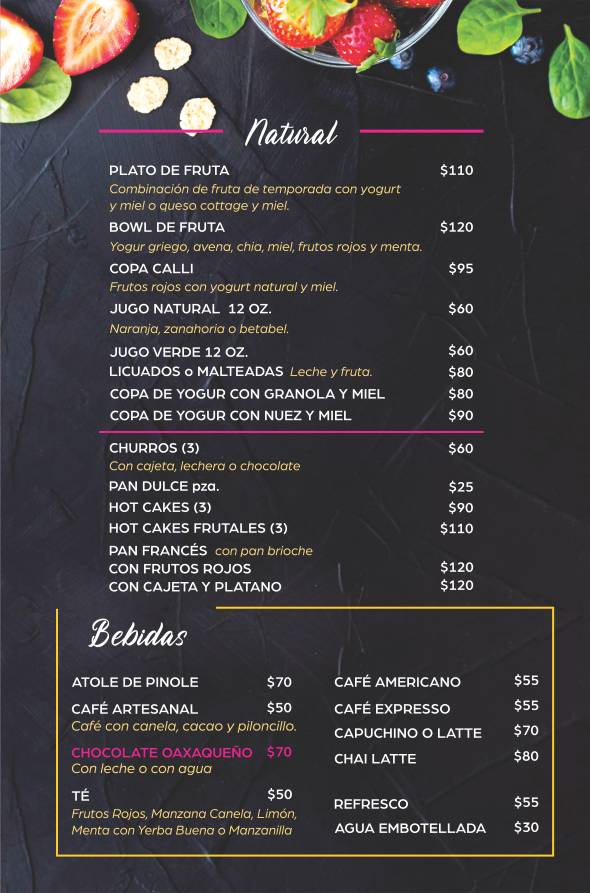 Natural

PLATO DE FRUTA $110
Combinación de fruta de temporada con yogurt y miel o queso cottage y miel.

BOWL DE FRUTA $120
Yogur griego, avena, chia, miel, frutos rojos y menta.

COPA CALLI $95
Frutos rojos con yogurt natural y miel.

JUGO NATURAL 12 OZ. $60
Naranja, zanahoria o betabel.

JUGO VERDE 12 OZ. $60
LICUADOS o MALTEADAS Leche y fruta. $80
COPA DE YOGUR CON GRANOLA Y MIEL $80
COPA DE YOGUR CON NUEZ Y MIEL $90

CHURROS (3) $60
Con cajeta, lechera o chocolate
PAN DULCE pza. $25
HOT CAKES (3) $90
HOT CAKES FRUTALES (3) $110
PAN FRANCÉS con pan brioche
CON FRUTOS ROJOS $120
CON CAJETA Y PLATANO $120

Bebidas

ATOLE DE PINOLE $70

CAFÉ ARTESANAL $50
Café con canela, cacao y piloncillo.

CHOCOLATE OAXAQUEÑO $70
Con leche o con agua

TÉ $50
Frutos Rojos, Manzana Canela, Limón, Menta con Yerba Buena o Manzanilla

CAFÉ AMERICANO $55
CAFÉ EXPRESSO $55
CAPUCHINO O LATTE $70
CHAI LATTE $80

REFRESCO $55
AGUA EMBOTELLADA $30